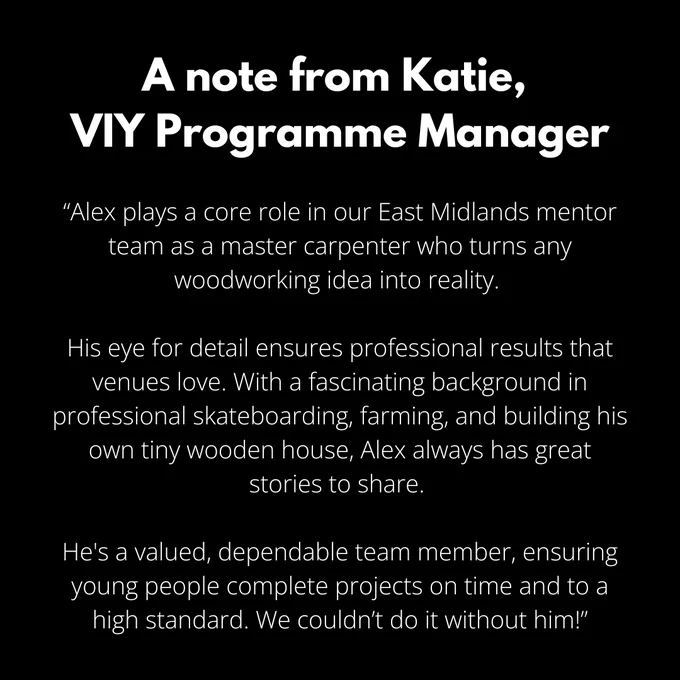 A note from Katie,
VIY Programme Manager

“Alex plays a core role in our East Midlands mentor team as a master carpenter who turns any woodworking idea into reality.

His eye for detail ensures professional results that venues love. With a fascinating background in professional skateboarding, farming, and building his own tiny wooden house, Alex always has great stories to share.

He's a valued, dependable team member, ensuring young people complete projects on time and to a high standard. We couldn’t do it without him!”